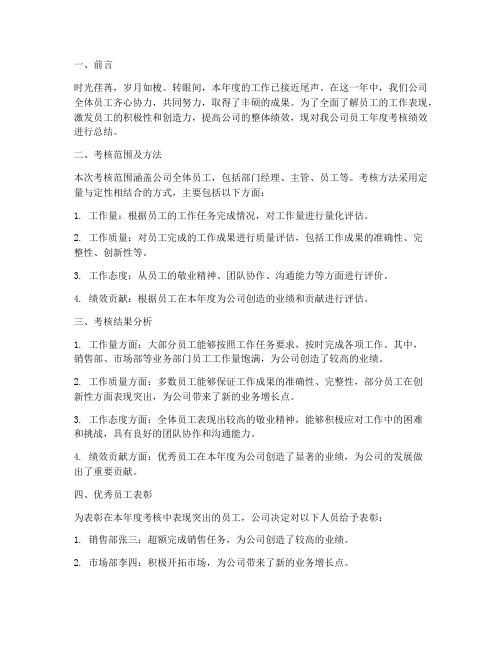 一、前言

时光荏苒，岁月如梭。转眼间，本年度的工作已接近尾声。在这一年中，我们公司全体员工齐心协力，共同努力，取得了丰硕的成果。为了全面了解员工的工作表现，激发员工的积极性和创造力，提高公司的整体绩效，现对我公司员工年度考核绩效进行总结。

二、考核范围及方法

本次考核范围涵盖公司全体员工，包括部门经理、主管、员工等。考核方法采用定量与定性相结合的方式，主要包括以下方面：

1. 工作量：根据员工的工作任务完成情况，对工作量进行量化评估。

2. 工作质量：对员工完成的工作成果进行质量评估，包括工作成果的准确性、完整性、创新性等。

3. 工作态度：从员工的敬业精神、团队协作、沟通能力等方面进行评价。

4. 绩效贡献：根据员工在本年度为公司创造的业绩和贡献进行评估。

三、考核结果分析

1. 工作量方面：大部分员工能够按照工作任务要求，按时完成各项工作。其中，销售部、市场部等业务部门员工工作量饱满，为公司创造了较高的业绩。

2. 工作质量方面：多数员工能够保证工作成果的准确性、完整性，部分员工在创新性方面表现突出，为公司带来了新的业务增长点。

3. 工作态度方面：全体员工表现出较高的敬业精神，能够积极应对工作中的困难和挑战，具有良好的团队协作和沟通能力。

4. 绩效贡献方面：优秀员工在本年度为公司创造了显著的业绩，为公司的发展做出了重要贡献。

四、优秀员工表彰

为表彰在本年度考核中表现突出的员工，公司决定对以下人员给予表彰：

1. 销售部张三：超额完成销售任务，为公司创造了较高的业绩。

2. 市场部李四：积极开拓市场，为公司带来了新的业务增长点。